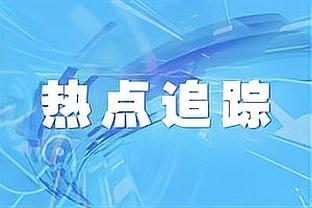 热点追踪